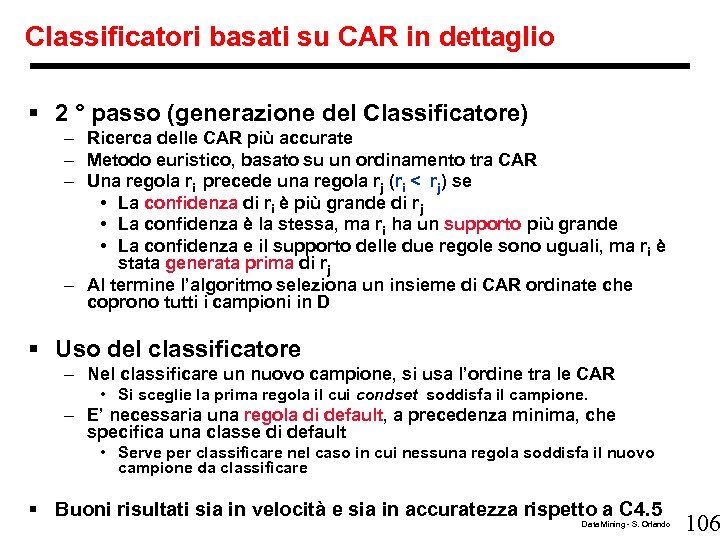 Classificatori basati su CAR in dettaglio

▪ 2 ° passo (generazione del Classificatore)
– Ricerca delle CAR più accurate
– Metodo euristico, basato su un ordinamento tra CAR
– Una regola $r_i$ precede una regola $r_j$ ($r_i < r_j$) se
• La confidenza di $r_i$ è più grande di $r_j$
• La confidenza è la stessa, ma $r_i$ ha un supporto più grande
• La confidenza e il supporto delle due regole sono uguali, ma $r_i$ è stata generata prima di $r_j$
– Al termine l'algoritmo seleziona un insieme di CAR ordinate che coprono tutti i campioni in D

▪ Uso del classificatore
– Nel classificare un nuovo campione, si usa l'ordine tra le CAR
• Si sceglie la prima regola il cui condset soddisfa il campione.
– E' necessaria una regola di default, a precedenza minima, che specifica una classe di default
• Serve per classificare nel caso in cui nessuna regola soddisfa il nuovo campione da classificare

▪ Buoni risultati sia in velocità e sia in accuratezza rispetto a C4.5

Data Mining - S. Orlando 106